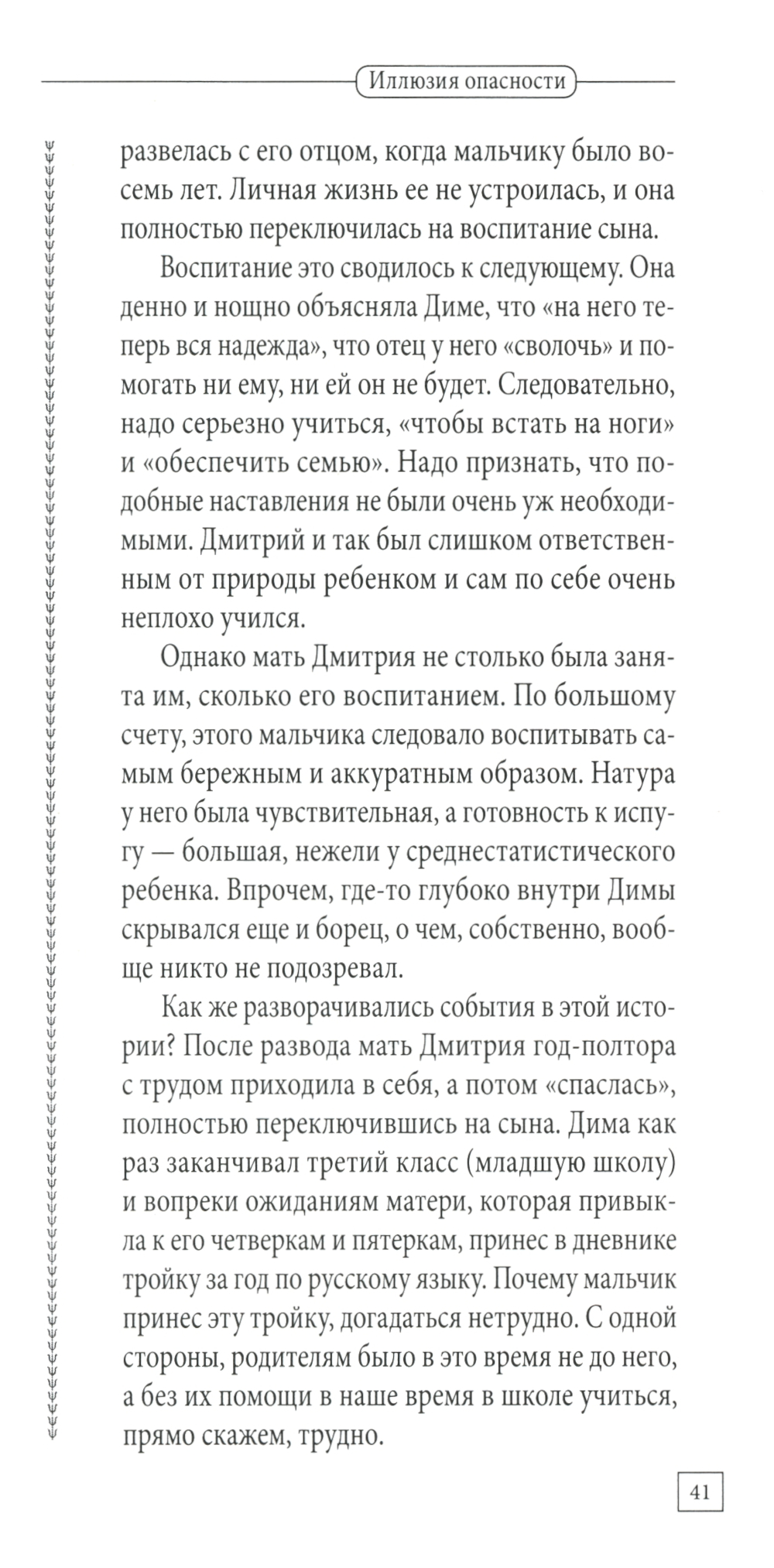 Иллюзия опасности

развелась с его отцом, когда мальчику было восемь лет. Личная жизнь ее не устроилась, и она полностью переключилась на воспитание сына.

Воспитание это сводилось к следующему. Она денно и нощно объясняла Диме, что «на него теперь вся надежда», что отец у него «сволочь» и помогать ни ему, ни ей он не будет. Следовательно, надо серьезно учиться, «чтобы встать на ноги» и «обеспечить семью». Надо признать, что подобные наставления не были очень уж необходимыми. Дмитрий и так был слишком ответственным от природы ребенком и сам по себе очень неплохо учился.

Однако мать Дмитрия не столько была занята им, сколько его воспитанием. По большому счету, этого мальчика следовало воспитывать самым бережным и аккуратным образом. Натура у него была чувствительная, а готовность к испугу — большая, нежели у среднестатистического ребенка. Впрочем, где-то глубоко внутри Димы скрывался еще и борец, о чем, собственно, вообще никто не подозревал.

Как же разворачивались события в этой истории? После развода мать Дмитрия год-полтора с трудом приходила в себя, а потом «спаслась», полностью переключившись на сына. Дима как раз заканчивал третий класс (младшую школу) и вопреки ожиданиям матери, которая привыкла к его четверкам и пятеркам, принес в дневнике тройку за год по русскому языку. Почему мальчик принес эту тройку, догадаться нетрудно. С одной стороны, родителям было в это время не до него, а без их помощи в наше время в школе учиться, прямо скажем, трудно.

41